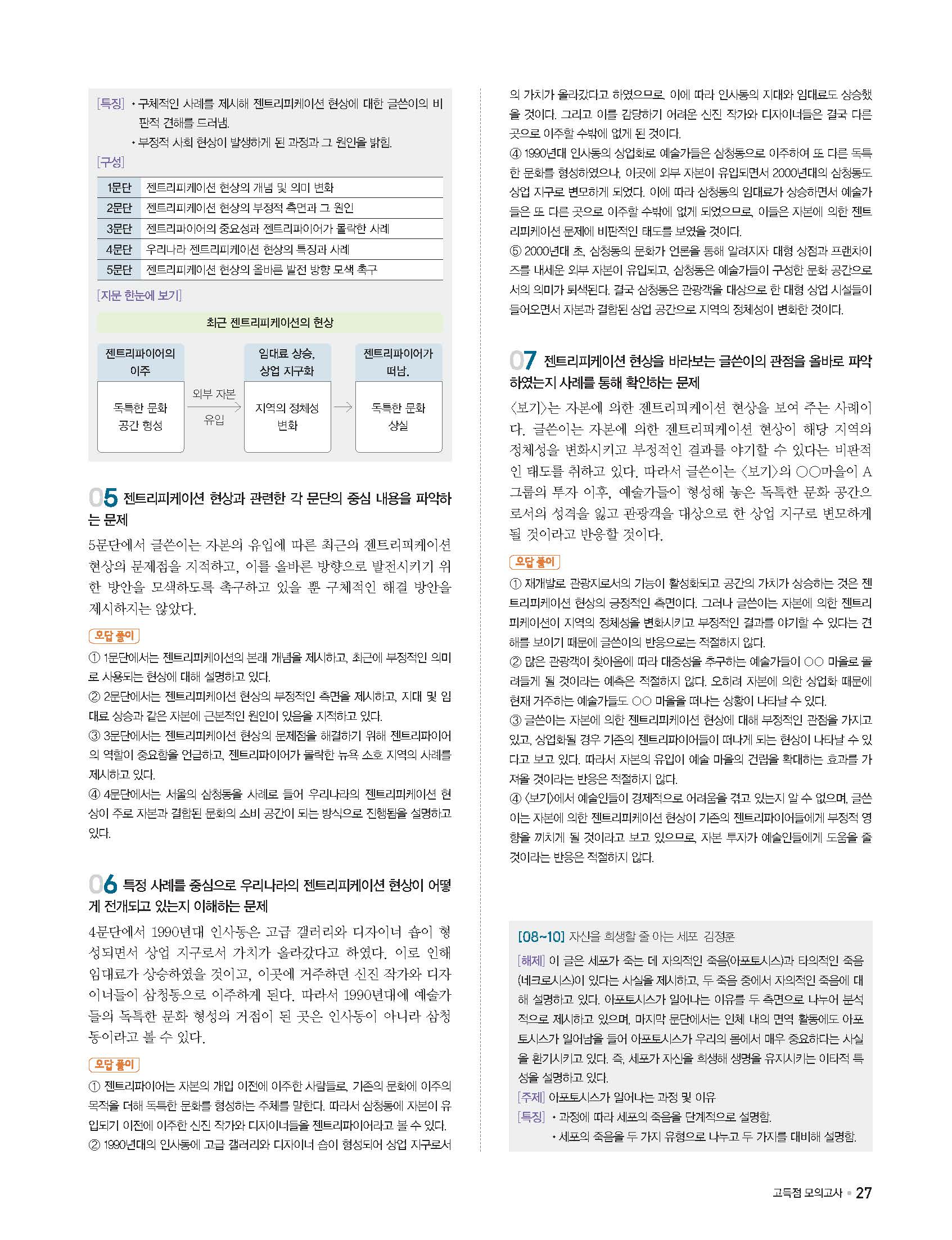 [특징] • 구체적인 사례를 제시해 젠트리피케이션 현상에 대한 글쓴이의 비판적 견해를 드러냄.
• 부정적 사회 현상이 발생하게 된 과정과 그 원인을 밝힘.

[구성]

| 1문단 | 젠트리피케이션 현상의 개념 및 의미 변화 |
|---|---|
| 2문단 | 젠트리피케이션 현상의 부정적 측면과 그 원인 |
| 3문단 | 젠트리파이어의 중요성과 젠트리파이어가 몰락한 사례 |
| 4문단 | 우리나라 젠트리피케이션 현상의 특징과 사례 |
| 5문단 | 젠트리피케이션 현상의 올바른 발전 방향 모색 촉구 |

[지문 한눈에 보기]

최근 젠트리피케이션의 현상

젠트리파이어의 이주
독특한 문화 공간 형성

외부 자본 유입

임대료 상승, 상업 지구화
지역의 정체성 변화

젠트리파이어가 떠남.
독특한 문화 상실

05 젠트리피케이션 현상과 관련한 각 문단의 중심 내용을 파악하는 문제

5문단에서 글쓴이는 자본의 유입에 따른 최근의 젠트리피케이션 현상의 문제점을 지적하고, 이를 올바른 방향으로 발전시키기 위한 방안을 모색하도록 촉구하고 있을 뿐 구체적인 해결 방안을 제시하지는 않았다.

오답 풀이

① 1문단에서는 젠트리피케이션의 본래 개념을 제시하고, 최근에 부정적인 의미로 사용되는 현상에 대해 설명하고 있다.
② 2문단에서는 젠트리피케이션 현상의 부정적인 측면을 제시하고, 지대 및 임대료 상승과 같은 자본에 근본적인 원인이 있음을 지적하고 있다.
③ 3문단에서는 젠트리피케이션 현상의 문제점을 해결하기 위해 젠트리파이어의 역할이 중요함을 언급하고, 젠트리파이어가 몰락한 뉴욕 소호 지역의 사례를 제시하고 있다.
④ 4문단에서는 서울의 삼청동을 사례로 들어 우리나라의 젠트리피케이션 현상이 주로 자본과 결합된 문화의 소비 공간이 되는 방식으로 진행됨을 설명하고 있다.

06 특정 사례를 중심으로 우리나라의 젠트리피케이션 현상이 어떻게 전개되고 있는지 이해하는 문제

4문단에서 1990년대 인사동은 고급 갤러리와 디자이너 숍이 형성되면서 상업 지구로서 가치가 올라갔다고 하였다. 이로 인해 임대료가 상승하였을 것이고, 이곳에 거주하던 신진 작가와 디자이너들이 삼청동으로 이주하게 된다. 따라서 1990년대에 예술가들의 독특한 문화 형성의 거점이 된 곳은 인사동이 아니라 삼청동이라고 볼 수 있다.

오답 풀이

① 젠트리파이어는 자본의 개입 이전에 이주한 사람들로, 기존의 문화에 이주의 목적을 더해 독특한 문화를 형성하는 주체를 말한다. 따라서 삼청동에 자본이 유입되기 이전에 이주한 신진 작가와 디자이너들을 젠트리파이어라고 볼 수 있다.
② 1990년대의 인사동에 고급 갤러리와 디자이너 숍이 형성되어 상업 지구로서의 가치가 올라갔다고 하였으므로, 이에 따라 인사동의 지대와 임대료도 상승했을 것이다. 그리고 이를 감당하기 어려운 신진 작가와 디자이너들은 결국 다른 곳으로 이주할 수밖에 없게 된 것이다.
④ 1990년대 인사동의 상업화로 예술가들은 삼청동으로 이주하여 또 다른 독특한 문화를 형성하였으나, 이곳에 외부 자본이 유입되면서 2000년대의 삼청동도 상업 지구로 변모하게 되었다. 이에 따라 삼청동의 임대료가 상승하면서 예술가들은 또 다른 곳으로 이주할 수밖에 없게 되었으므로, 이들은 자본에 의한 젠트리피케이션 문제에 비판적인 태도를 보였을 것이다.
⑤ 2000년대 초, 삼청동의 문화가 언론을 통해 알려지자 대형 상점과 프랜차이즈를 내세운 외부 자본이 유입되고, 삼청동은 예술가들이 구성한 문화 공간으로서의 의미가 퇴색된다. 결국 삼청동은 관광객을 대상으로 한 대형 상업 시설들이 들어오면서 자본과 결합된 상업 공간으로 지역의 정체성이 변화한 것이다.

07 젠트리피케이션 현상을 바라보는 글쓴이의 관점을 올바로 파악하였는지 사례를 통해 확인하는 문제

〈보기〉는 자본에 의한 젠트리피케이션 현상을 보여 주는 사례이다. 글쓴이는 자본에 의한 젠트리피케이션 현상이 해당 지역의 정체성을 변화시키고 부정적인 결과를 야기할 수 있다는 비판적인 태도를 취하고 있다. 따라서 글쓴이는 〈보기〉의 ○○마을이 A 그룹의 투자 이후, 예술가들이 형성해 놓은 독특한 문화 공간으로서의 성격을 잃고 관광객을 대상으로 한 상업 지구로 변모하게 될 것이라고 반응할 것이다.

오답 풀이

① 재개발로 관광지로서의 기능이 활성화되고 공간의 가치가 상승하는 것은 젠트리피케이션 현상의 긍정적인 측면이다. 그러나 글쓴이는 자본에 의한 젠트리피케이션이 지역의 정체성을 변화시키고 부정적인 결과를 야기할 수 있다는 견해를 보이기 때문에 글쓴이의 반응으로는 적절하지 않다.
② 많은 관광객이 찾아옴에 따라 대중성을 추구하는 예술가들이 ○○ 마을로 몰려들게 될 것이라는 예측은 적절하지 않다. 오히려 자본에 의한 상업화 때문에 현재 거주하는 예술가들도 ○○ 마을을 떠나는 상황이 나타날 수 있다.
③ 글쓴이는 자본에 의한 젠트리피케이션 현상에 대해 부정적인 관점을 가지고 있고, 상업화될 경우 기존의 젠트리파이어들이 떠나게 되는 현상이 나타날 수 있다고 보고 있다. 따라서 자본의 유입이 예술 마을의 건립을 확대하는 효과를 가져올 것이라는 반응은 적절하지 않다.
④ 〈보기〉에서 예술인들이 경제적으로 어려움을 겪고 있는지 알 수 없으며, 글쓴이는 자본에 의한 젠트리피케이션 현상이 기존의 젠트리파이어들에게 부정적 영향을 끼치게 될 것이라고 보고 있으므로, 자본 투자가 예술인들에게 도움을 줄 것이라는 반응은 적절하지 않다.

[08~10] 자신을 희생할 줄 아는 세포 김정훈
[해제] 이 글은 세포가 죽는 데 자의적인 죽음(아포토시스)과 타의적인 죽음(네크로시스)이 있다는 사실을 제시하고, 두 죽음 중에서 자의적인 죽음에 대해 설명하고 있다. 아포토시스가 일어나는 이유를 두 측면으로 나누어 분석적으로 제시하고 있으며, 마지막 문단에서는 인체 내의 면역 활동에도 아포토시스가 일어남을 들어 아포토시스가 우리의 몸에서 매우 중요하다는 사실을 환기시키고 있다. 즉, 세포가 자신을 희생해 생명을 유지시키는 이타적 특성을 설명하고 있다.
[주제] 아포토시스가 일어나는 과정 및 이유
[특징] • 과정에 따라 세포의 죽음을 단계적으로 설명함.
• 세포의 죽음을 두 가지 유형으로 나누고 두 가지를 대비해 설명함.

고득점 모의고사 • 27